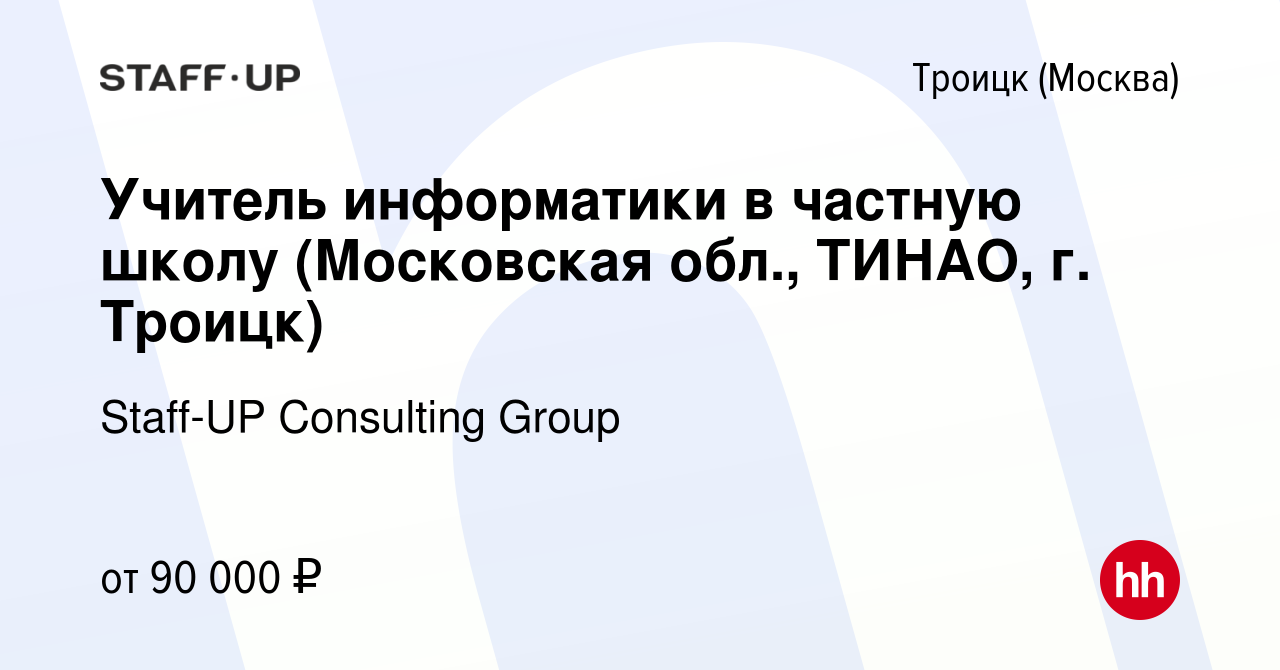 STAFF·UP

Троицк (Москва)

Учитель информатики в частную школу (Московская обл., ТИНАО, г. Троицк)

Staff-UP Consulting Group

от 90 000 ₽

hh